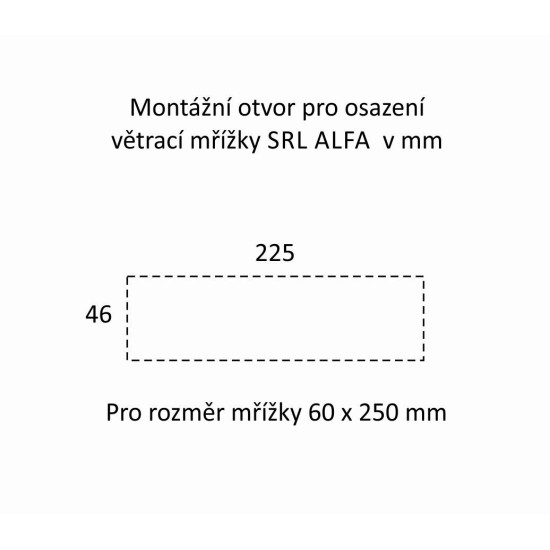 Montážní otvor pro osazení větrací mřížky SRL ALFA v mm

225

46

Pro rozměr mřížky 60 x 250 mm